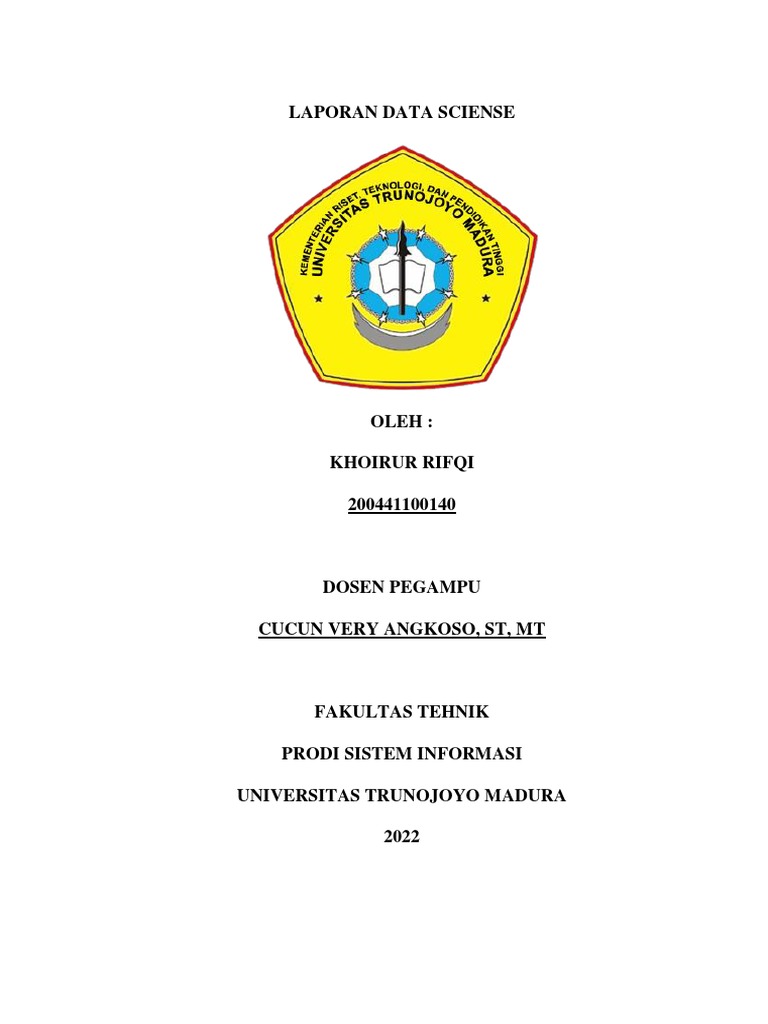 LAPORAN DATA SCIENSE

KEMENTERIAN RISET, TEKNOLOGI, DAN PENDIDIKAN TINGGI
UNIVERSITAS TRUNOJOYO MADURA

OLEH :

KHOIRUR RIFQI

200441100140

DOSEN PEGAMPU

CUCUN VERY ANGKOSO, ST, MT

FAKULTAS TEHNIK

PRODI SISTEM INFORMASI

UNIVERSITAS TRUNOJOYO MADURA

2022